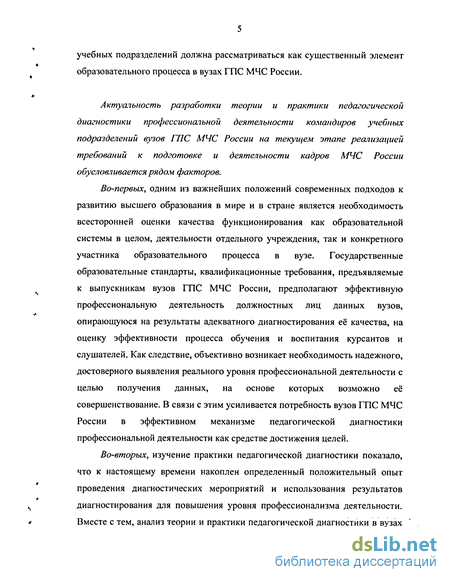 5

учебных подразделений должна рассматриваться как существенный элемент образовательного процесса в вузах ГПС МЧС России.

Актуальность разработки теории и практики педагогической диагностики профессиональной деятельности командиров учебных подразделений вузов ГПС МЧС России на текущем этапе реализацией требований к подготовке и деятельности кадров МЧС России обусловливается рядом факторов.

Во-первых, одним из важнейших положений современных подходов к развитию высшего образования в мире и в стране является необходимость всесторонней оценки качества функционирования как образовательной системы в целом, деятельности отдельного учреждения, так и конкретного участника образовательного процесса в вузе. Государственные образовательные стандарты, квалификационные требования, предъявляемые к выпускникам вузов ГПС МЧС России, предполагают эффективную профессиональную деятельность должностных лиц данных вузов, опирающуюся на результаты адекватного диагностирования её качества, на оценку эффективности процесса обучения и воспитания курсантов и слушателей. Как следствие, объективно возникает необходимость надежного, достоверного выявления реального уровня профессиональной деятельности с целью получения данных, на основе которых возможно её совершенствование. В связи с этим усиливается потребность вузов ГПС МЧС России в эффективном механизме педагогической диагностики профессиональной деятельности как средстве достижения целей.

Во-вторых, изучение практики педагогической диагностики показало, что к настоящему времени накоплен определенный положительный опыт проведения диагностических мероприятий и использования результатов диагностирования для повышения уровня профессионализма деятельности. Вместе с тем, анализ теории и практики педагогической диагностики в вузах

dsLib.net
библиотека диссертаций